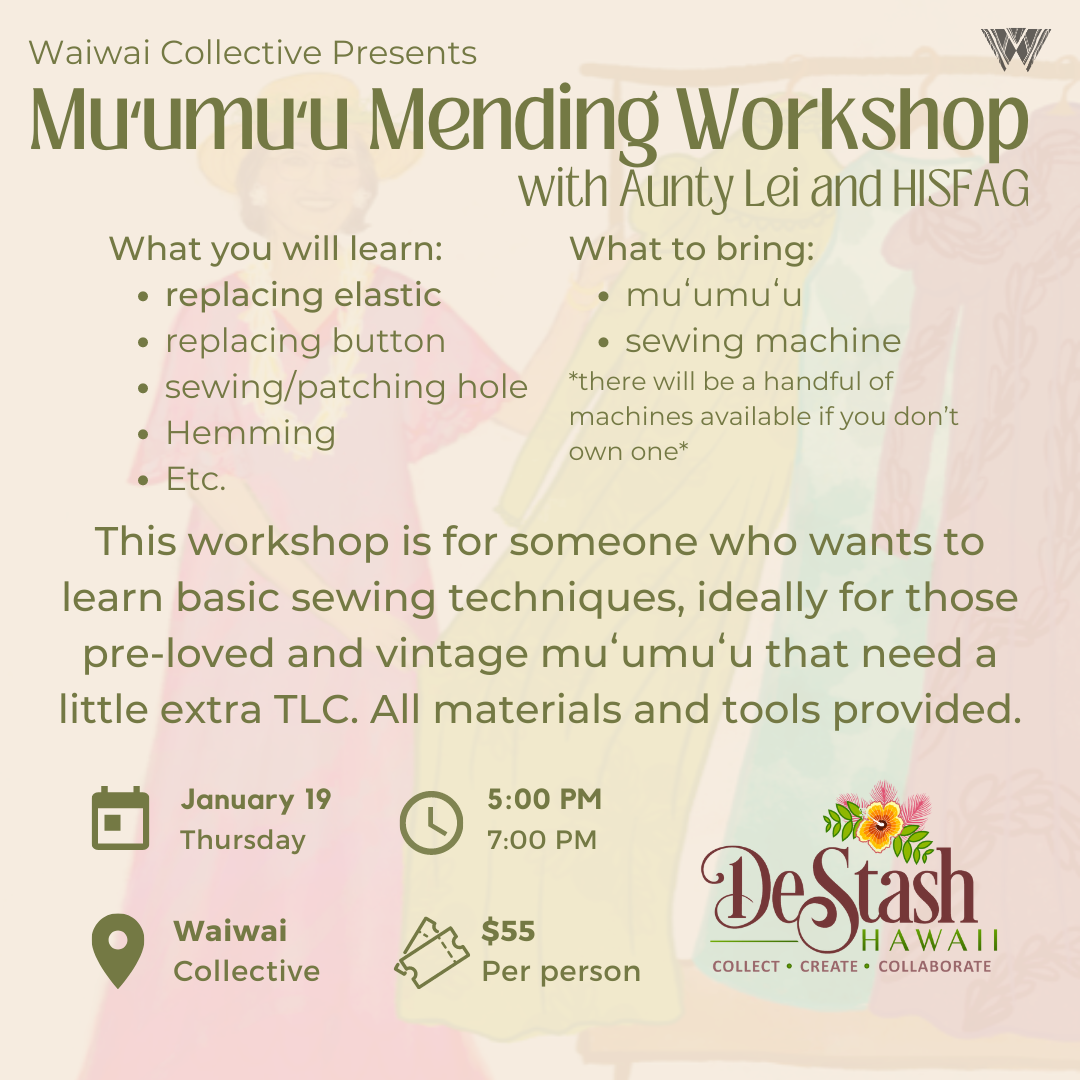 Waiwai Collective Presents

Mu'umu'u Mending Workshop
with Aunty Lei and HISFAG

What you will learn:
• replacing elastic
• replacing button
• sewing/patching hole
• Hemming
• Etc.

What to bring:
• mu'umu'u
• sewing machine
*there will be a handful of machines available if you don't own one*

This workshop is for someone who wants to learn basic sewing techniques, ideally for those pre-loved and vintage mu'umu'u that need a little extra TLC. All materials and tools provided.

January 19
Thursday

5:00 PM
7:00 PM

Waiwai
Collective

$55
Per person

DeStash
HAWAII
COLLECT • CREATE • COLLABORATE